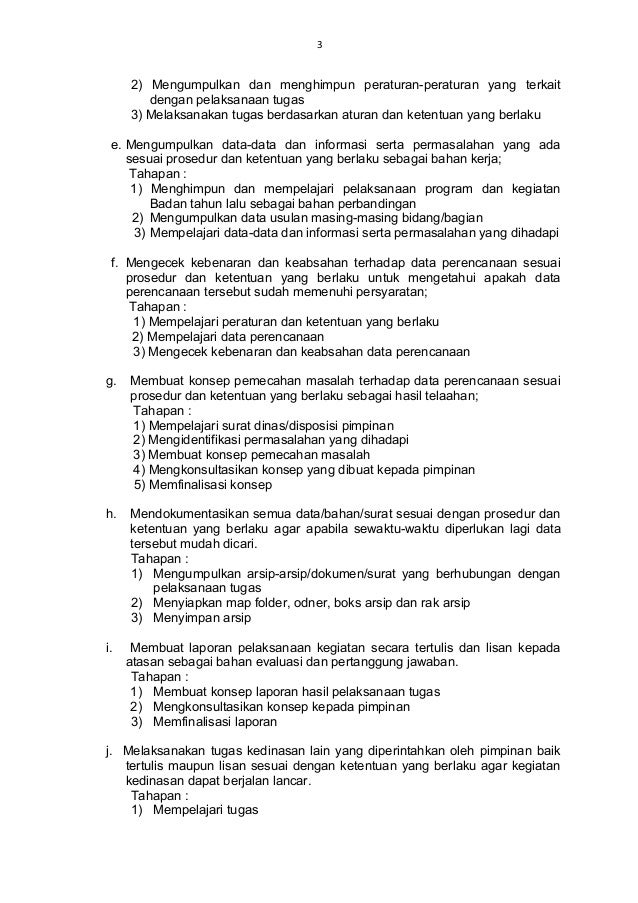 3

2) Mengumpulkan dan menghimpun peraturan-peraturan yang terkait dengan pelaksanaan tugas
3) Melaksanakan tugas berdasarkan aturan dan ketentuan yang berlaku

e. Mengumpulkan data-data dan informasi serta permasalahan yang ada sesuai prosedur dan ketentuan yang berlaku sebagai bahan kerja;
Tahapan :
1) Menghimpun dan mempelajari pelaksanaan program dan kegiatan Badan tahun lalu sebagai bahan perbandingan
2) Mengumpulkan data usulan masing-masing bidang/bagian
3) Mempelajari data-data dan informasi serta permasalahan yang dihadapi

f. Mengecek kebenaran dan keabsahan terhadap data perencanaan sesuai prosedur dan ketentuan yang berlaku untuk mengetahui apakah data perencanaan tersebut sudah memenuhi persyaratan;
Tahapan :
1) Mempelajari peraturan dan ketentuan yang berlaku
2) Mempelajari data perencanaan
3) Mengecek kebenaran dan keabsahan data perencanaan

g. Membuat konsep pemecahan masalah terhadap data perencanaan sesuai prosedur dan ketentuan yang berlaku sebagai hasil telaahan;
Tahapan :
1) Mempelajari surat dinas/disposisi pimpinan
2) Mengidentifikasi permasalahan yang dihadapi
3) Membuat konsep pemecahan masalah
4) Mengkonsultasikan konsep yang dibuat kepada pimpinan
5) Memfinalisasi konsep

h. Mendokumentasikan semua data/bahan/surat sesuai dengan prosedur dan ketentuan yang berlaku agar apabila sewaktu-waktu diperlukan lagi data tersebut mudah dicari.
Tahapan :
1) Mengumpulkan arsip-arsip/dokumen/surat yang berhubungan dengan pelaksanaan tugas
2) Menyiapkan map folder, odner, boks arsip dan rak arsip
3) Menyimpan arsip

i. Membuat laporan pelaksanaan kegiatan secara tertulis dan lisan kepada atasan sebagai bahan evaluasi dan pertanggung jawaban.
Tahapan :
1) Membuat konsep laporan hasil pelaksanaan tugas
2) Mengkonsultasikan konsep kepada pimpinan
3) Memfinalisasi laporan

j. Melaksanakan tugas kedinasan lain yang diperintahkan oleh pimpinan baik tertulis maupun lisan sesuai dengan ketentuan yang berlaku agar kegiatan kedinasan dapat berjalan lancar.
Tahapan :
1) Mempelajari tugas